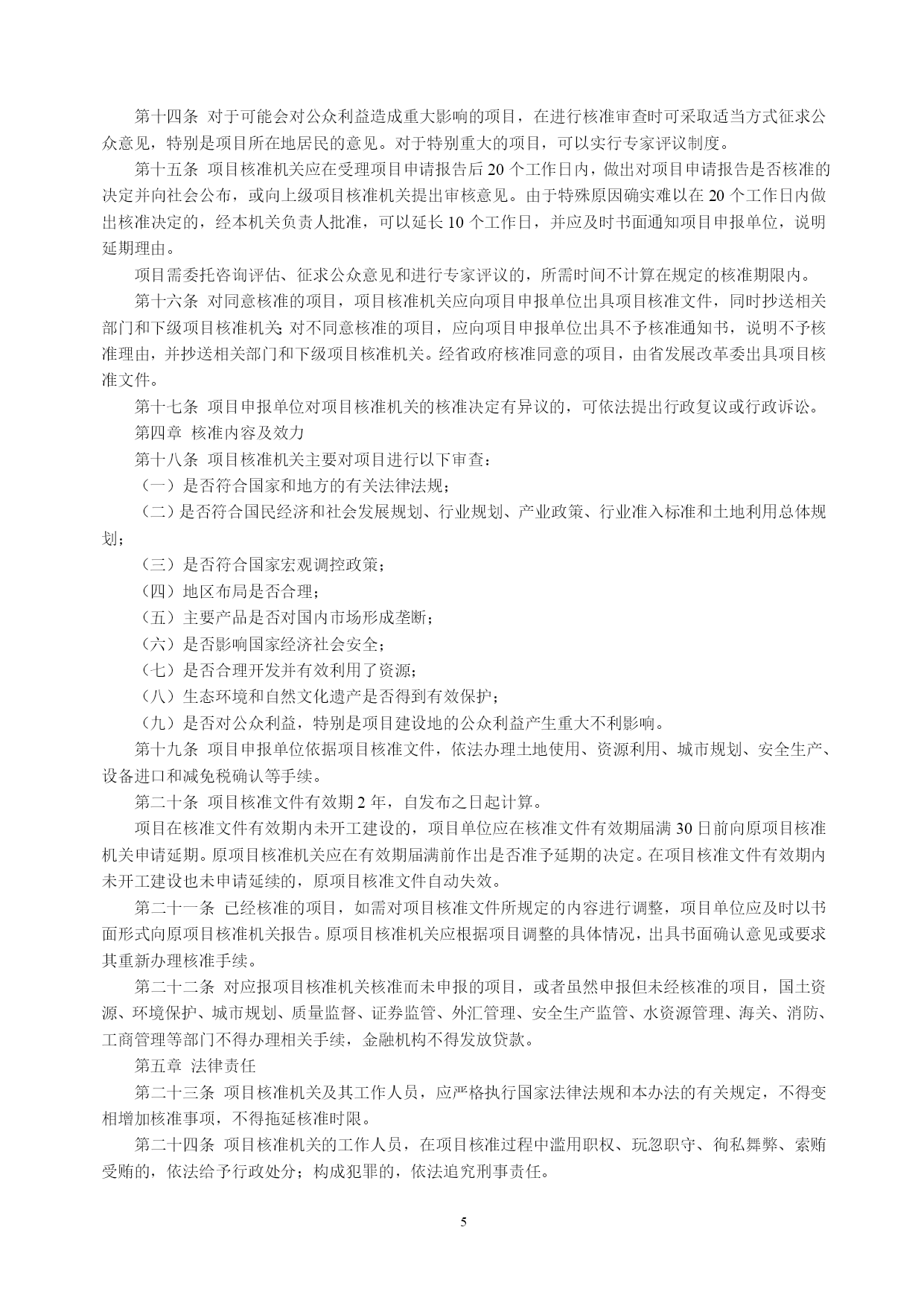 第十四条 对于可能会对公众利益造成重大影响的项目，在进行核准审查时可采取适当方式征求公众意见，特别是项目所在地居民的意见。对于特别重大的项目，可以实行专家评议制度。

第十五条 项目核准机关应在受理项目申请报告后 20 个工作日内，做出对项目申请报告是否核准的决定并向社会公布，或向上级项目核准机关提出审核意见。由于特殊原因确实难以在 20 个工作日内做出核准决定的，经本机关负责人批准，可以延长 10 个工作日，并应及时书面通知项目申报单位，说明延期理由。

项目需委托咨询评估、征求公众意见和进行专家评议的，所需时间不计算在规定的核准期限内。

第十六条 对同意核准的项目，项目核准机关应向项目申报单位出具项目核准文件，同时抄送相关部门和下级项目核准机关；对不同意核准的项目，应向项目申报单位出具不予核准通知书，说明不予核准理由，并抄送相关部门和下级项目核准机关。经省政府核准同意的项目，由省发展改革委出具项目核准文件。

第十七条 项目申报单位对项目核准机关的核准决定有异议的，可依法提出行政复议或行政诉讼。

第四章 核准内容及效力

第十八条 项目核准机关主要对项目进行以下审查：

（一）是否符合国家和地方的有关法律法规；

（二）是否符合国民经济和社会发展规划、行业规划、产业政策、行业准入标准和土地利用总体规划；

（三）是否符合国家宏观调控政策；

（四）地区布局是否合理；

（五）主要产品是否对国内市场形成垄断；

（六）是否影响国家经济社会安全；

（七）是否合理开发并有效利用了资源；

（八）生态环境和自然文化遗产是否得到有效保护；

（九）是否对公众利益，特别是项目建设地的公众利益产生重大不利影响。

第十九条 项目申报单位依据项目核准文件，依法办理土地使用、资源利用、城市规划、安全生产、设备进口和减免税确认等手续。

第二十条 项目核准文件有效期 2 年，自发布之日起计算。

项目在核准文件有效期内未开工建设的，项目单位应在核准文件有效期届满 30 日前向原项目核准机关申请延期。原项目核准机关应在有效期届满前作出是否准予延期的决定。在项目核准文件有效期内未开工建设也未申请延续的，原项目核准文件自动失效。

第二十一条 已经核准的项目，如需对项目核准文件所规定的内容进行调整，项目单位应及时以书面形式向原项目核准机关报告。原项目核准机关应根据项目调整的具体情况，出具书面确认意见或要求其重新办理核准手续。

第二十二条 对应报项目核准机关核准而未申报的项目，或者虽然申报但未经核准的项目，国土资源、环境保护、城市规划、质量监督、证券监管、外汇管理、安全生产监管、水资源管理、海关、消防、工商管理等部门不得办理相关手续，金融机构不得发放贷款。

第五章 法律责任

第二十三条 项目核准机关及其工作人员，应严格执行国家法律法规和本办法的有关规定，不得变相增加核准事项，不得拖延核准时限。

第二十四条 项目核准机关的工作人员，在项目核准过程中滥用职权、玩忽职守、徇私舞弊、索贿受贿的，依法给予行政处分；构成犯罪的，依法追究刑事责任。

5